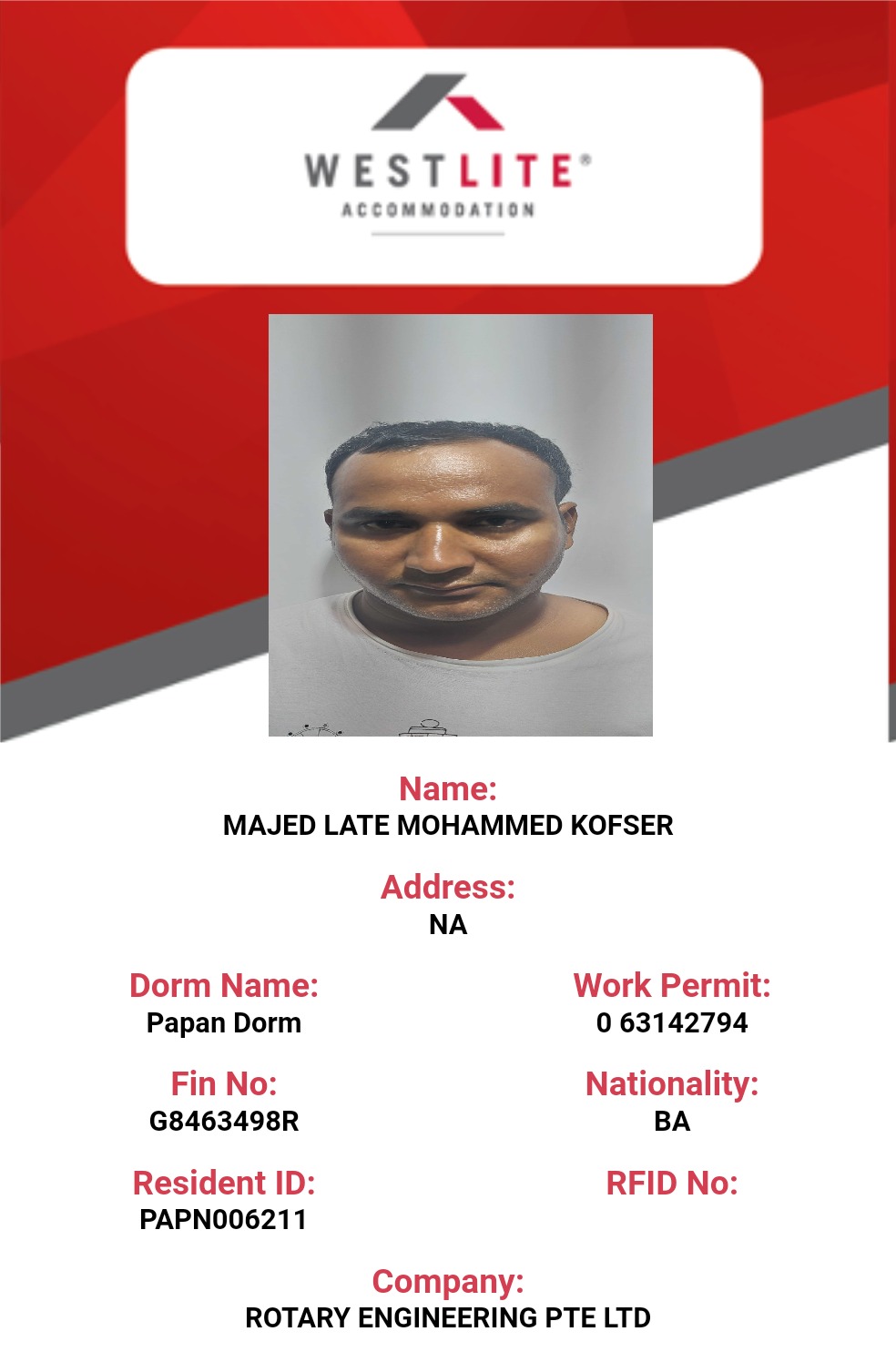 WESTLITE®
ACCOMMODATION

Name:
MAJED LATE MOHAMMED KOFSER

Address:
NA

Dorm Name:
Papan Dorm

Fin No:
G8463498R

Resident ID:
PAPN006211

Work Permit:
0 63142794

Nationality:
BA

RFID No:

Company:
ROTARY ENGINEERING PTE LTD